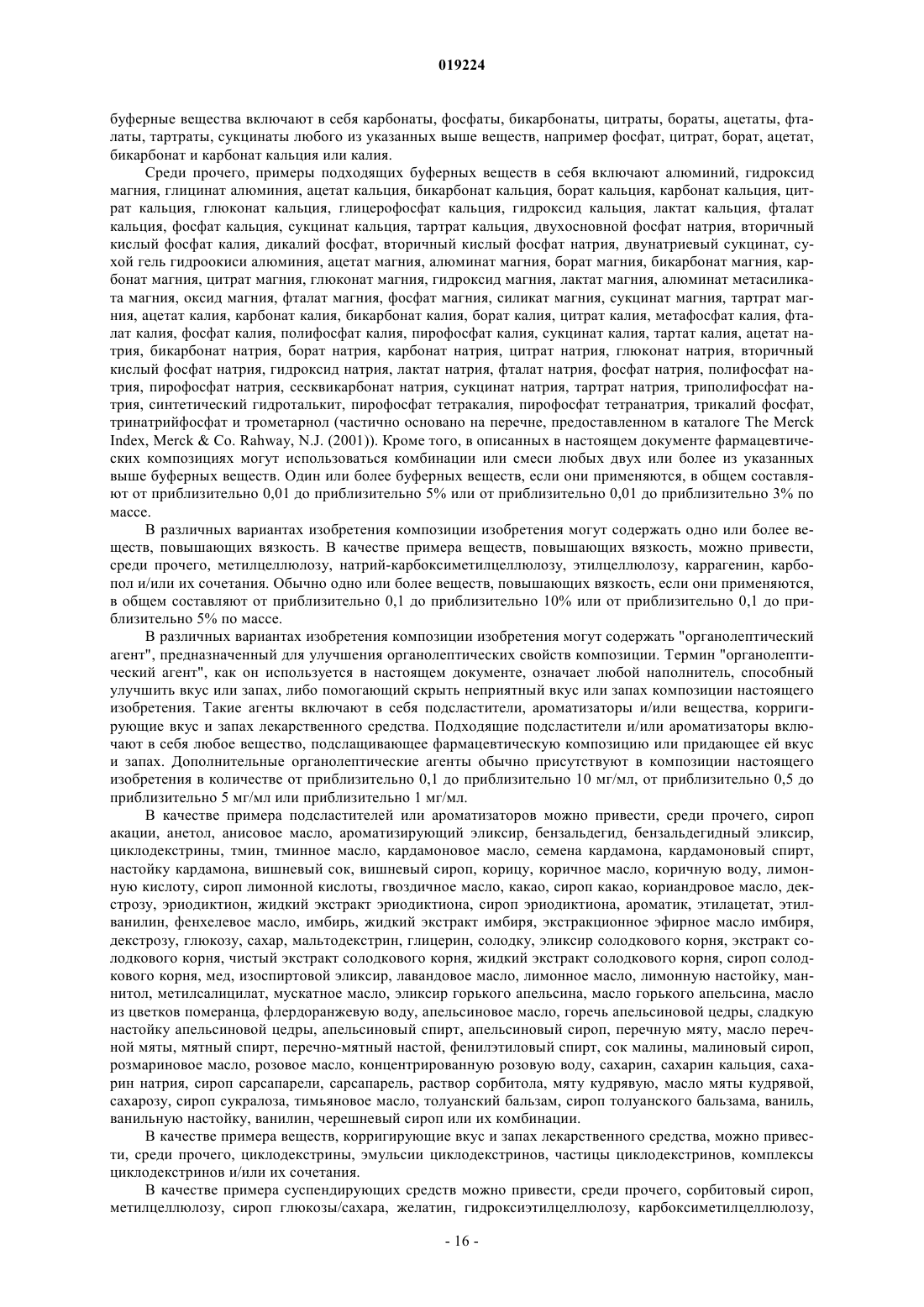 019224

буферные вещества включают в себя карбонаты, фосфаты, бикарбонаты, цитраты, бораты, ацетаты, фталаты, тартраты, сукцинаты любого из указанных выше веществ, например фосфат, цитрат, борат, ацетат, бикарбонат и карбонат кальция или калия.

Среди прочего, примеры подходящих буферных веществ в себя включают алюминий, гидроксид магния, глицинат алюминия, ацетат кальция, бикарбонат кальция, борат кальция, карбонат кальция, цитрат кальция, глюконат кальция, глицерофосфат кальция, гидроксид кальция, лактат кальция, фталат кальция, фосфат кальция, сукцинат кальция, тартрат кальция, двухосновной фосфат натрия, вторичный кислый фосфат калия, дикалий фосфат, вторичный кислый фосфат натрия, двунатриевый сукцинат, сухой гель гидроокиси алюминия, ацетат магния, алюминат магния, борат магния, бикарбонат магния, карбонат магния, цитрат магния, глюконат магния, гидроксид магния, лактат магния, алюминат метасиликата магния, оксид магния, фталат магния, фосфат магния, силикат магния, сукцинат магния, тартрат магния, ацетат калия, карбонат калия, бикарбонат калия, борат калия, цитрат калия, метафосфат калия, фталат калия, фосфат калия, полифосфат калия, пирофосфат калия, сукцинат калия, тартат калия, ацетат натрия, бикарбонат натрия, борат натрия, карбонат натрия, цитрат натрия, глюконат натрия, вторичный кислый фосфат натрия, гидроксид натрия, лактат натрия, фталат натрия, фосфат натрия, полифосфат натрия, пирофосфат натрия, сесквикарбонат натрия, сукцинат натрия, тартрат натрия, триполифосфат натрия, синтетический гидроталькит, пирофосфат тетракалия, пирофосфат тетранатрия, трикалий фосфат, тринатрийфосфат и трометарнол (частично основано на перечне, предоставленном в каталоге The Merck Index, Merck & Co. Rahway, N.J. (2001)). Кроме того, в описанных в настоящем документе фармацевтических композициях могут использоваться комбинации или смеси любых двух или более из указанных выше буферных веществ. Один или более буферных веществ, если они применяются, в общем составляют от приблизительно 0,01 до приблизительно 5% или от приблизительно 0,01 до приблизительно 3% по массе.

В различных вариантах изобретения композиции изобретения могут содержать одно или более веществ, повышающих вязкость. В качестве примера веществ, повышающих вязкость, можно привести, среди прочего, метилцеллюлозу, натрий-карбоксиметилцеллюлозу, этилцеллюлозу, каррагенин, карбопол и/или их сочетания. Обычно одно или более веществ, повышающих вязкость, если они применяются, в общем составляют от приблизительно 0,1 до приблизительно 10% или от приблизительно 0,1 до приблизительно 5% по массе.

В различных вариантах изобретения композиции изобретения могут содержать "органолептический агент", предназначенный для улучшения органолептических свойств композиции. Термин "органолептический агент", как он используется в настоящем документе, означает любой наполнитель, способный улучшить вкус или запах, либо помогающий скрыть неприятный вкус или запах композиции настоящего изобретения. Такие агенты включают в себя подсластители, ароматизаторы и/или вещества, корригирующие вкус и запах лекарственного средства. Подходящие подсластители и/или ароматизаторы включают в себя любое вещество, подслащивающее фармацевтическую композицию или придающее ей вкус и запах. Дополнительные органолептические агенты обычно присутствуют в композиции настоящего изобретения в количестве от приблизительно 0,1 до приблизительно 10 мг/мл, от приблизительно 0,5 до приблизительно 5 мг/мл или приблизительно 1 мг/мл.

В качестве примера подсластителей или ароматизаторов можно привести, среди прочего, сироп акации, анетол, анисовое масло, ароматизирующий эликсир, бензальдегид, бензальдегидный эликсир, циклодекстрины, тмин, тминное масло, кардамоновое масло, семена кардамона, кардамоновый спирт, настойку кардамона, вишневый сок, вишневый сироп, корицу, коричное масло, коричную воду, лимонную кислоту, сироп лимонной кислоты, гвоздичное масло, какао, сироп какао, кориандровое масло, декстрозу, эриодиктион, жидкий экстракт эриодиктиона, сироп эриодиктиона, ароматик, этилацетат, этилванилин, фенхелевое масло, имбирь, жидкий экстракт имбиря, экстракционное эфирное масло имбиря, декстрозу, глюкозу, сахар, мальтодекстрин, глицерин, солодку, эликсир солодкового корня, экстракт солодкового корня, чистый экстракт солодкового корня, жидкий экстракт солодкового корня, сироп солодкового корня, мед, изоспиртовой эликсир, лавандовое масло, лимонное масло, лимонную настойку, маннитол, метилсалицилат, мускатное масло, эликсир горького апельсина, масло горького апельсина, масло из цветков померанца, флердоранжевую воду, апельсиновое масло, горечь апельсиновой цедры, сладкую настойку апельсиновой цедры, апельсиновый спирт, апельсиновый сироп, перечную мяту, масло перечной мяты, мятный спирт, перечно-мятный настой, фенилэтиловый спирт, сок малины, малиновый сироп, розмариновое масло, розовое масло, концентрированную розовую воду, сахарин, сахарин кальция, сахарин натрия, сироп сарсапарели, сарсапарель, раствор сорбитола, мяту кудрявую, масло мяты кудрявой, сахарозу, сироп сукралоза, тимьяновое масло, толуанский бальзам, сироп толуанского бальзама, ваниль, ванильную настойку, ванилин, черешневый сироп или их комбинации.

В качестве примера веществ, корригирующие вкус и запах лекарственного средства, можно привести, среди прочего, циклодекстрины, эмульсии циклодекстринов, частицы циклодекстринов, комплексы циклодекстринов и/или их сочетания.

В качестве примера суспендирующих средств можно привести, среди прочего, сорбитовый сироп, метилцеллюлозу, сироп глюкозы/сахара, желатин, гидроксиэтилцеллюлозу, карбоксиметилцеллюлозу,

- 16 -